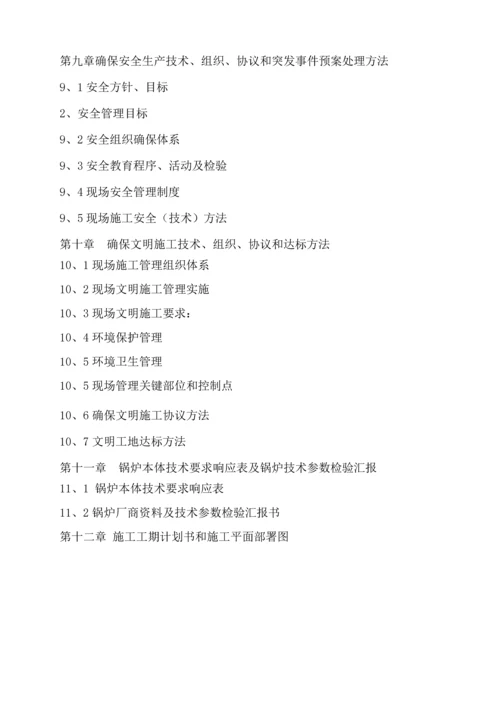 第九章确保安全生产技术、组织、协议和突发事件预案处理方法

9、1 安全方针、目标

2、安全管理目标

9、2 安全组织确保体系

9、3 安全教育程序、活动及检验

9、4 现场安全管理制度

9、5 现场施工安全（技术）方法

第十章　确保文明施工技术、组织、协议和达标方法

10、1 现场施工管理组织体系

10、2 现场文明施工管理实施

10、3 现场文明施工要求：

10、4 环境保护管理

10、5 环境卫生管理

10、5 现场管理关键部位和控制点

10、6 确保文明施工协议方法

10、7 文明工地达标方法

第十一章　锅炉本体技术要求响应表及锅炉技术参数检验汇报

11、1 锅炉本体技术要求响应表

11、2 锅炉厂商资料及技术参数检验汇报书

第十二章 施工工期计划书和施工平面部署图